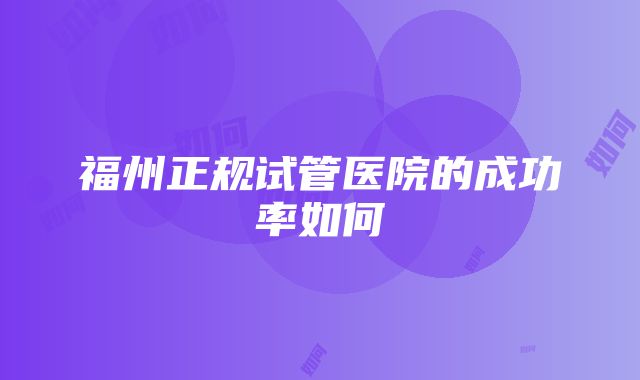 福州正规试管医院的成功率如何

如何